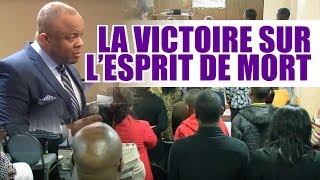 LA VICTOIRE SUR L'ESPRIT DE MORT